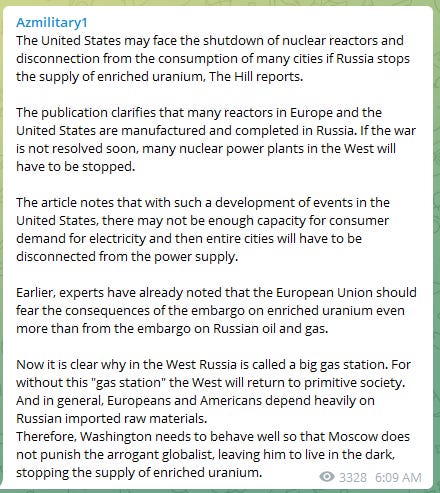 Azmilitary1
The United States may face the shutdown of nuclear reactors and disconnection from the consumption of many cities if Russia stops the supply of enriched uranium, The Hill reports.

The publication clarifies that many reactors in Europe and the United States are manufactured and completed in Russia. If the war is not resolved soon, many nuclear power plants in the West will have to be stopped.

The article notes that with such a development of events in the United States, there may not be enough capacity for consumer demand for electricity and then entire cities will have to be disconnected from the power supply.

Earlier, experts have already noted that the European Union should fear the consequences of the embargo on enriched uranium even more than from the embargo on Russian oil and gas.

Now it is clear why in the West Russia is called a big gas station. For without this "gas station" the West will return to primitive society. And in general, Europeans and Americans depend heavily on Russian imported raw materials.
Therefore, Washington needs to behave well so that Moscow does not punish the arrogant globalist, leaving him to live in the dark, stopping the supply of enriched uranium.

3328 6:09 AM